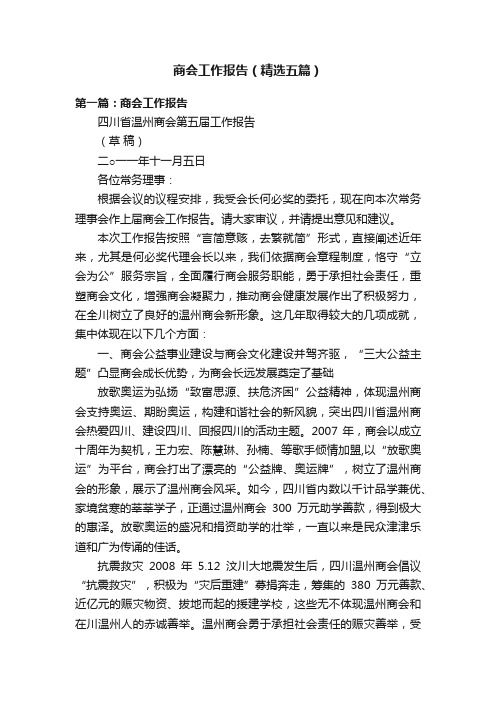 商会工作报告（精选五篇）

第一篇：商会工作报告

四川省温州商会第五届工作报告

（草 稿）

二○一一年十一月五日

各位常务理事：

根据会议的议程安排，我受会长何必奖的委托，现在向本次常务理事会作上届商会工作报告。请大家审议，并请提出意见和建议。

本次工作报告按照“言简意赅，去繁就简”形式，直接阐述近年来，尤其是何必奖代理会长以来，我们依据商会章程制度，恪守“立会为公”服务宗旨，全面履行商会服务职能，勇于承担社会责任，重塑商会文化，增强商会凝聚力，推动商会健康发展作出了积极努力，在全川树立了良好的温州商会新形象。这几年取得较大的几项成就，集中体现在以下几个方面：

一、商会公益事业建设与商会文化建设并驾齐驱，“三大公益主题”凸显商会成长优势，为商会长远发展奠定了基础

放歌奥运为弘扬“致富思源、扶危济困”公益精神，体现温州商会支持奥运、期盼奥运，构建和谐社会的新风貌，突出四川省温州商会热爱四川、建设四川、回报四川的活动主题。2007 年，商会以成立十周年为契机，王力宏、陈慧琳、孙楠、等歌手倾情加盟,以“放歌奥运”为平台，商会打出了漂亮的“公益牌、奥运牌”，树立了温州商会的形象，展示了温州商会风采。如今，四川省内数以千计品学兼优、家境贫寒的莘莘学子，正通过温州商会 300 万元助学善款，得到极大的惠泽。放歌奥运的盛况和捐资助学的壮举，一直以来是民众津津乐道和广为传诵的佳话。

抗震救灾 2008 年 5.12 汶川大地震发生后，四川温州商会倡议“抗震救灾”，积极为“灾后重建”募捐奔走，筹集的 380 万元善款、近亿元的赈灾物资、拔地而起的援建学校，这些无不体现温州商会和在川温州人的赤诚善举。温州商会勇于承担社会责任的赈灾善举，受